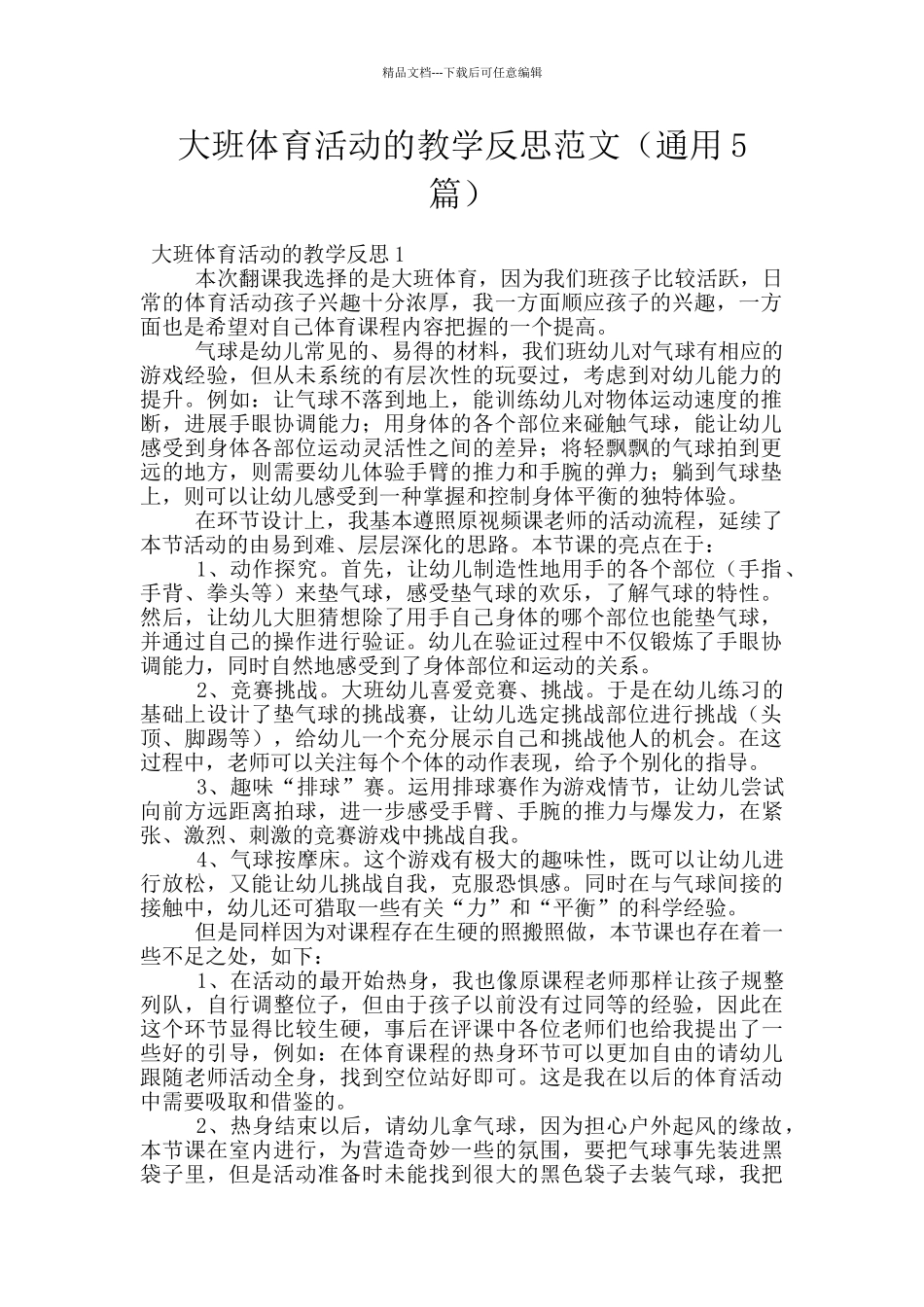 精品文档---下载后可任意编辑

大班体育活动的教学反思范文（通用5篇）

大班体育活动的教学反思1

本次翻课我选择的是大班体育，因为我们班孩子比较活跃，日常的体育活动孩子兴趣十分浓厚，我一方面顺应孩子的兴趣，一方面也是希望对自己体育课程内容把握的一个提高。

气球是幼儿常见的、易得的材料，我们班幼儿对气球有相应的游戏经验，但从未系统的有层次性的玩耍过，考虑到对幼儿能力的提升。例如：让气球不落到地上，能训练幼儿对物体运动速度的推断，进展手眼协调能力；用身体的各个部位来碰触气球，能让幼儿感受到身体各部位运动灵活性之间的差异；将轻飘飘的气球拍到更远的地方，则需要幼儿体验手臂的推力和手腕的弹力；躺到气球垫上，则可以让幼儿感受到一种掌握和控制身体平衡的独特体验。

在环节设计上，我基本遵照原视频课老师的活动流程，延续了本节活动的由易到难、层层深化的思路。本节课的亮点在于：

1、动作探究。首先，让幼儿制造性地用手的各个部位（手指、手背、拳头等）来垫气球，感受垫气球的欢乐，了解气球的特性。然后，让幼儿大胆猜想除了用手自己身体的哪个部位也能垫气球，并通过自己的操作进行验证。幼儿在验证过程中不仅锻炼了手眼协调能力，同时自然地感受到了身体部位和运动的关系。

2、竞赛挑战。大班幼儿喜爱竞赛、挑战。于是在幼儿练习的基础上设计了垫气球的挑战赛，让幼儿选定挑战部位进行挑战（头顶、脚踢等），给幼儿一个充分展示自己和挑战他人的机会。在这过程中，老师可以关注每个个体的动作表现，给予个别化的指导。

3、趣味“排球”赛。运用排球赛作为游戏情节，让幼儿尝试向前方远距离拍球，进一步感受手臂、手腕的推力与爆发力，在紧张、激烈、刺激的竞赛游戏中挑战自我。

4、气球按摩床。这个游戏有极大的趣味性，既可以让幼儿进行放松，又能让幼儿挑战自我，克服恐惧感。同时在与气球间接的接触中，幼儿还可猎取一些有关“力”和“平衡”的科学经验。

但是同样因为对课程存在生硬的照搬照做，本节课也存在着一些不足之处，如下：

1、在活动的最开始热身，我也像原课程老师那样让孩子规整列队，自行调整位子，但由于孩子以前没有过同等的经验，因此在这个环节显得比较生硬，事后在评课中各位老师们也给我提出了一些好的引导，例如：在体育课程的热身环节可以更加自由的请幼儿跟随老师活动全身，找到空位站好即可。这是我在以后的体育活动中需要吸取和借鉴的。

2、热身结束以后，请幼儿拿气球，因为担心户外起风的缘故，本节课在室内进行，为营造奇妙一些的氛围，要把气球事先装进黑袋子里，但是活动准备时未能找到很大的黑色袋子去装气球，我把